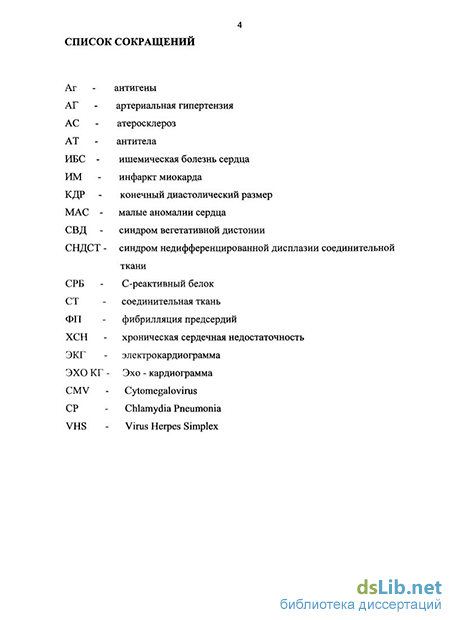 4

СПИСОК СОКРАЩЕНИЙ

Аг - антигены
АГ - артериальная гипертензия
АС - атеросклероз
АТ - антитела
ИБС - ишемическая болезнь сердца
ИМ - инфаркт миокарда
КДР - конечный диастолический размер
МАС - малые аномалии сердца
СВД - синдром вегетативной дистонии
СНДСТ - синдром недифференцированной дисплазии соединительной ткани
СРБ - С-реактивный белок
СТ - соединительная ткань
ФП - фибрилляция предсердий
ХСН - хроническая сердечная недостаточность
ЭКГ - электрокардиограмма
ЭХО КГ - Эхо - кардиограмма
CMV - Cytomegalovirus
CP - Chlamydia Pneumonia
VHS - Virus Herpes Simplex

dsLib.net
библиотека диссертаций